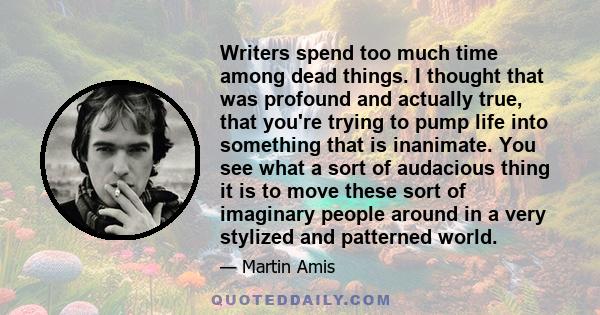 Writers spend too much time among dead things. I thought that was profound and actually true, that you're trying to pump life into something that is inanimate. You see what a sort of audacious thing it is to move these sort of imaginary people around in a very stylized and patterned world.

— Martin Amis

QUOTEDDAILY.COM